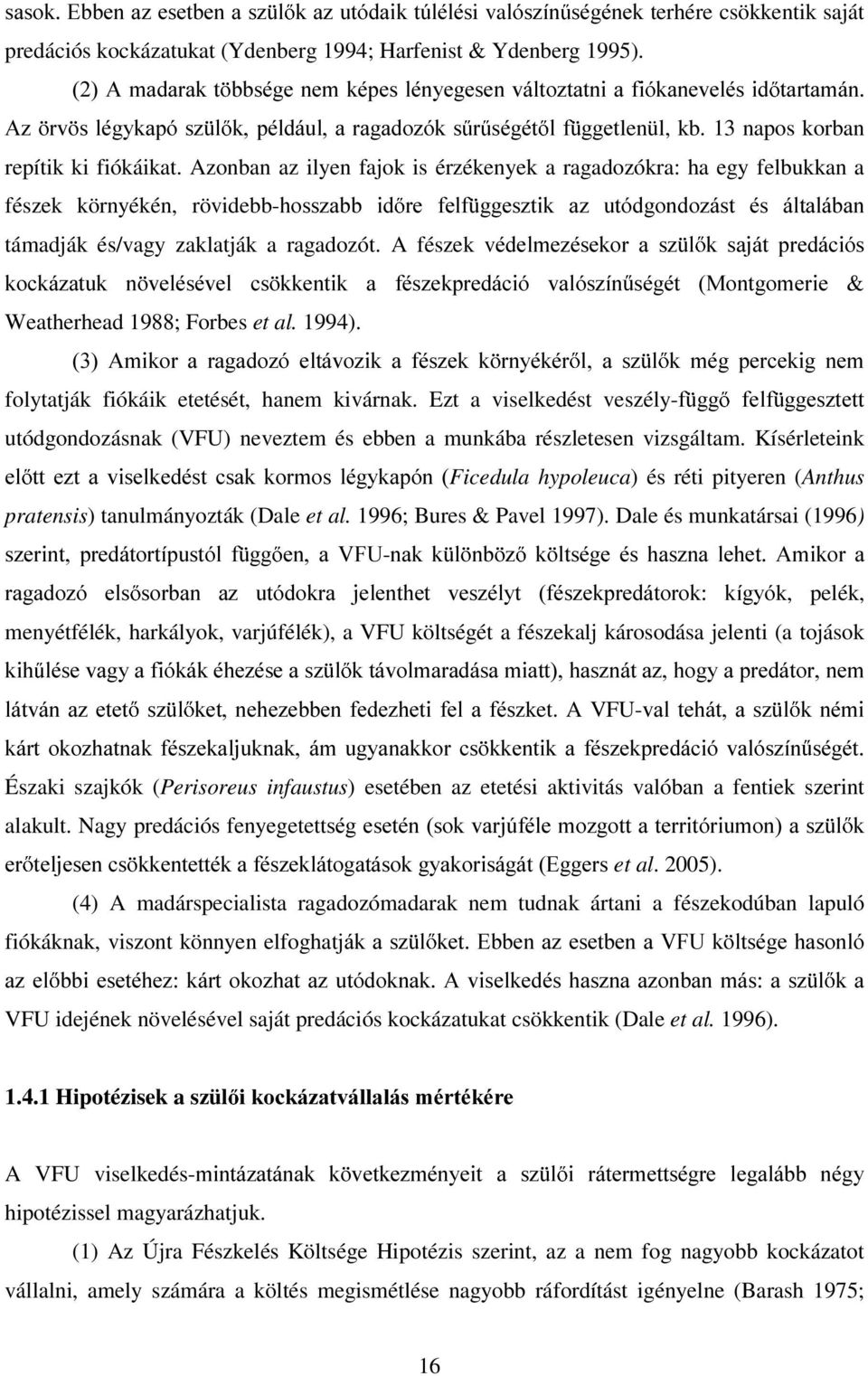 sasok. Ebben az esetben a szülők az utódaik túlélési valószínűségének terhére csökkentik saját predációs kockázatukat (Ydenberg 1994; Harfenist & Ydenberg 1995).

(2) A madarak többsége nem képes lényegesen változtatni a fiókanevelés időtartamán. Az örvös légykapó szülők, például, a ragadozók sűrűségétől függetlenül, kb. 13 napos korban repítik ki fiókáikat. Azonban az ilyen fajok is érzékenyek a ragadozókra: ha egy felbukkan a fészek környékén, rövidebb-hosszabb időre felfüggesztik az utódgondozást és általában támadják és/vagy zaklatják a ragadozót. A fészek védelmezésekor a szülők saját predációs kockázatuk növelésével csökkentik a fészekpredáció valószínűségét (Montgomerie & Weatherhead 1988; Forbes et al. 1994).

(3) Amikor a ragadozó eltávozik a fészek környékéről, a szülők még percekig nem folytatják fiókáik etetését, hanem kivárnak. Ezt a viselkedést veszély-függő felfüggesztett utódgondozásnak (VFU) neveztem és ebben a munkába részletesen vizsgáltam. Kísérleteink előtt ezt a viselkedést csak kormos légykapón (Ficedula hypoleuca) és réti pityeren (Anthus pratensis) tanulmányozták (Dale et al. 1996; Bures & Pavel 1997). Dale és munkatársai (1996) szerint, predátortípustól függően, a VFU-nak különböző költsége és haszna lehet. Amikor a ragadozó elsősorban az utódokra jelenthet veszélyt (fészekpredátorok: kígyók, pelék, menyétfélék, harkályok, varjúfélék), a VFU költségét a fészekalj károsodása jelenti (a tojások kihűlése vagy a fiókák éhezése a szülők távolmaradása miatt), hasznát az, hogy a predátor, nem látván az etető szülőket, nehezebben fedezheti fel a fészket. A VFU-val tehát, a szülők némi kárt okozhatnak fészekaljuknak, ám ugyanakkor csökkentik a fészekpredáció valószínűségét. Északi szajkók (Perisoreus infaustus) esetében az etetési aktivitás valóban a fentiek szerint alakult. Nagy predációs fenyegetettség esetén (sok varjúféle mozgott a territóriumon) a szülők erőteljesen csökkentették a fészeklátogatások gyakoriságát (Eggers et al. 2005).

(4) A madárspecialista ragadozómadarak nem tudnak ártani a fészekodúban lapuló fiókáknak, viszont könnyen elfoghatják a szülőket. Ebben az esetben a VFU költsége hasonló az előbbi esetéhez: kárt okozhat az utódoknak. A viselkedés haszna azonban más: a szülők a VFU idejének növelésével saját predációs kockázatukat csökkentik (Dale et al. 1996).

1.4.1 Hipotézisek a szülői kockázatvállalás mértékére

A VFU viselkedés-mintázatának következményeit a szülői rátermettségre legalább négy hipotézissel magyarázhatjuk.

(1) Az Újra Fészkelés Költsége Hipotézis szerint, az a nem fog nagyobb kockázatot vállalni, amely számára a költés megismétlése nagyobb ráfordítást igényelne (Barash 1975;

16